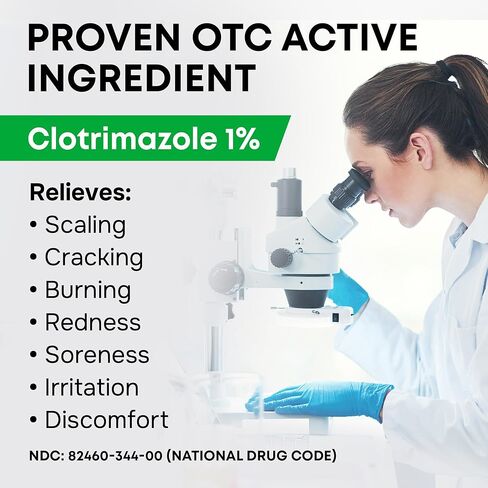 PROVEN OTC ACTIVE INGREDIENT

Clotrimazole 1%

Relieves:
• Scaling
• Cracking
• Burning
• Redness
• Soreness
• Irritation
• Discomfort

NDC: 82460-344-00 (NATIONAL DRUG CODE)